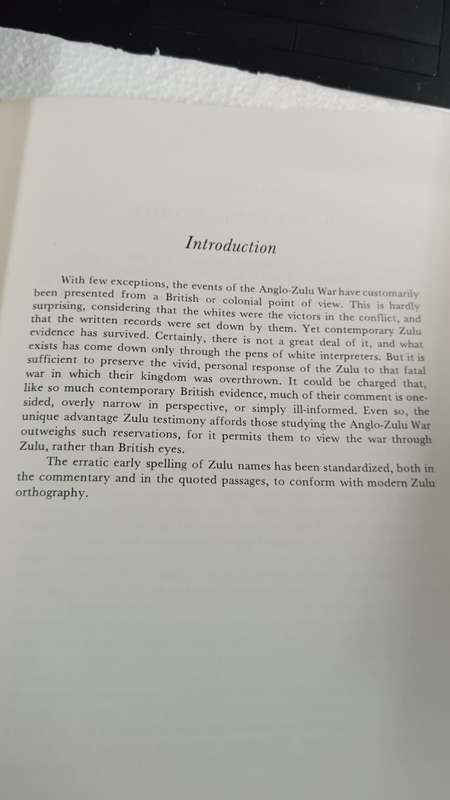 Introduction

With few exceptions, the events of the Anglo-Zulu War have customarily been presented from a British or colonial point of view. This is hardly surprising, considering that the whites were the victors in the conflict, and that the written records were set down by them. Yet contemporary Zulu evidence has survived. Certainly, there is not a great deal of it, and what exists has come down only through the pens of white interpreters. But it is sufficient to preserve the vivid, personal response of the Zulu to that fatal war in which their kingdom was overthrown. It could be charged that, like so much contemporary British evidence, much of their comment is one-sided, overly narrow in perspective, or simply ill-informed. Even so, the unique advantage Zulu testimony affords those studying the Anglo-Zulu War outweighs such reservations, for it permits them to view the war through Zulu, rather than British eyes.

The erratic early spelling of Zulu names has been standardized, both in the commentary and in the quoted passages, to conform with modern Zulu orthography.